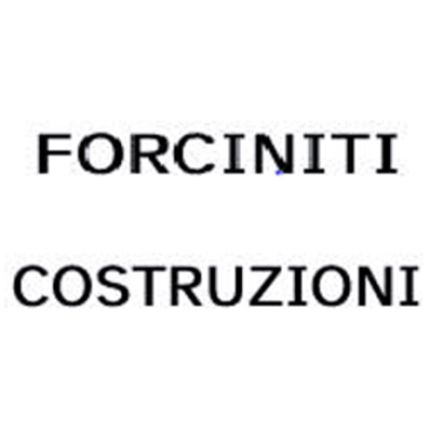 FORCINITI

COSTRUZIONI